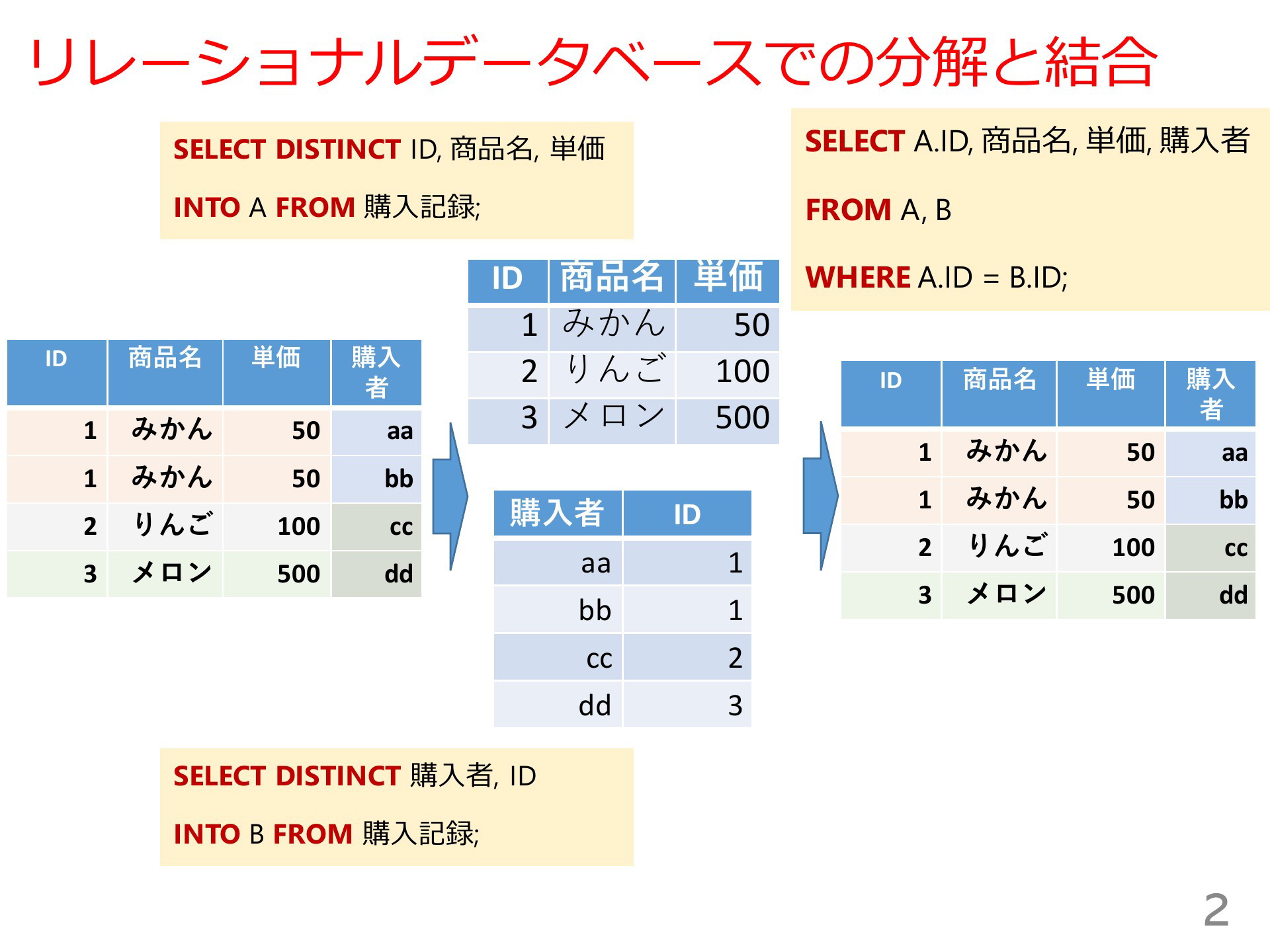 リレーショナルデータベースでの分解と結合

SELECT DISTINCT ID, 商品名, 単価
INTO A FROM 購入記録;

SELECT A.ID, 商品名, 単価, 購入者
FROM A, B
WHERE A.ID = B.ID;

| ID | 商品名 | 単価 | 購入者 |
|---|---|---|---|
| 1 | みかん | 50 | aa |
| 1 | みかん | 50 | bb |
| 2 | りんご | 100 | cc |
| 3 | メロン | 500 | dd |

| ID | 商品名 | 単価 |
|---|---|---|
| 1 | みかん | 50 |
| 2 | りんご | 100 |
| 3 | メロン | 500 |

| 購入者 | ID |
|---|---|
| aa | 1 |
| bb | 1 |
| cc | 2 |
| dd | 3 |

| ID | 商品名 | 単価 | 購入者 |
|---|---|---|---|
| 1 | みかん | 50 | aa |
| 1 | みかん | 50 | bb |
| 2 | りんご | 100 | cc |
| 3 | メロン | 500 | dd |

SELECT DISTINCT 購入者, ID
INTO B FROM 購入記録;

2